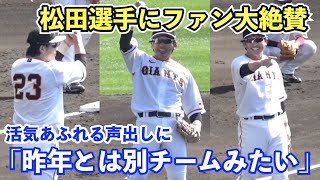 松田選手にファン大絶賛

23

GIANTS

GIANTS

活気あふれる声出しに
「昨年とは別チームみたい」